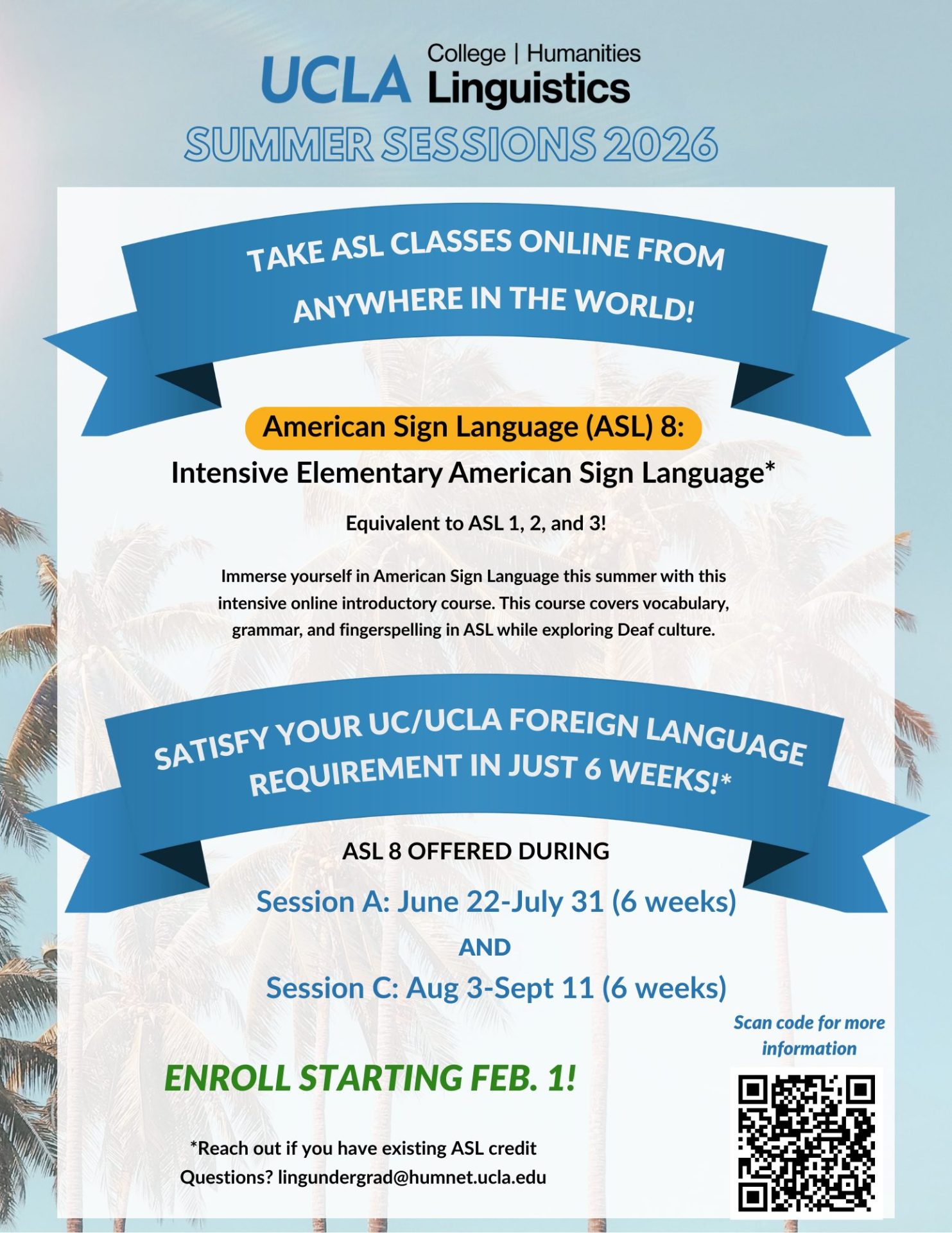 UCLA College | Humanities Linguistics

SUMMER SESSIONS 2026

TAKE ASL CLASSES ONLINE FROM ANYWHERE IN THE WORLD!

American Sign Language (ASL) 8:

Intensive Elementary American Sign Language*

Equivalent to ASL 1, 2, and 3!

Immerse yourself in American Sign Language this summer with this intensive online introductory course. This course covers vocabulary, grammar, and fingerspelling in ASL while exploring Deaf culture.

SATISFY YOUR UC/UCLA FOREIGN LANGUAGE REQUIREMENT IN JUST 6 WEEKS!*

ASL 8 OFFERED DURING

Session A: June 22-July 31 (6 weeks)

AND

Session C: Aug 3-Sept 11 (6 weeks)

Scan code for more information

ENROLL STARTING FEB. 1!

*Reach out if you have existing ASL credit

Questions? lingundergrad@humnet.ucla.edu